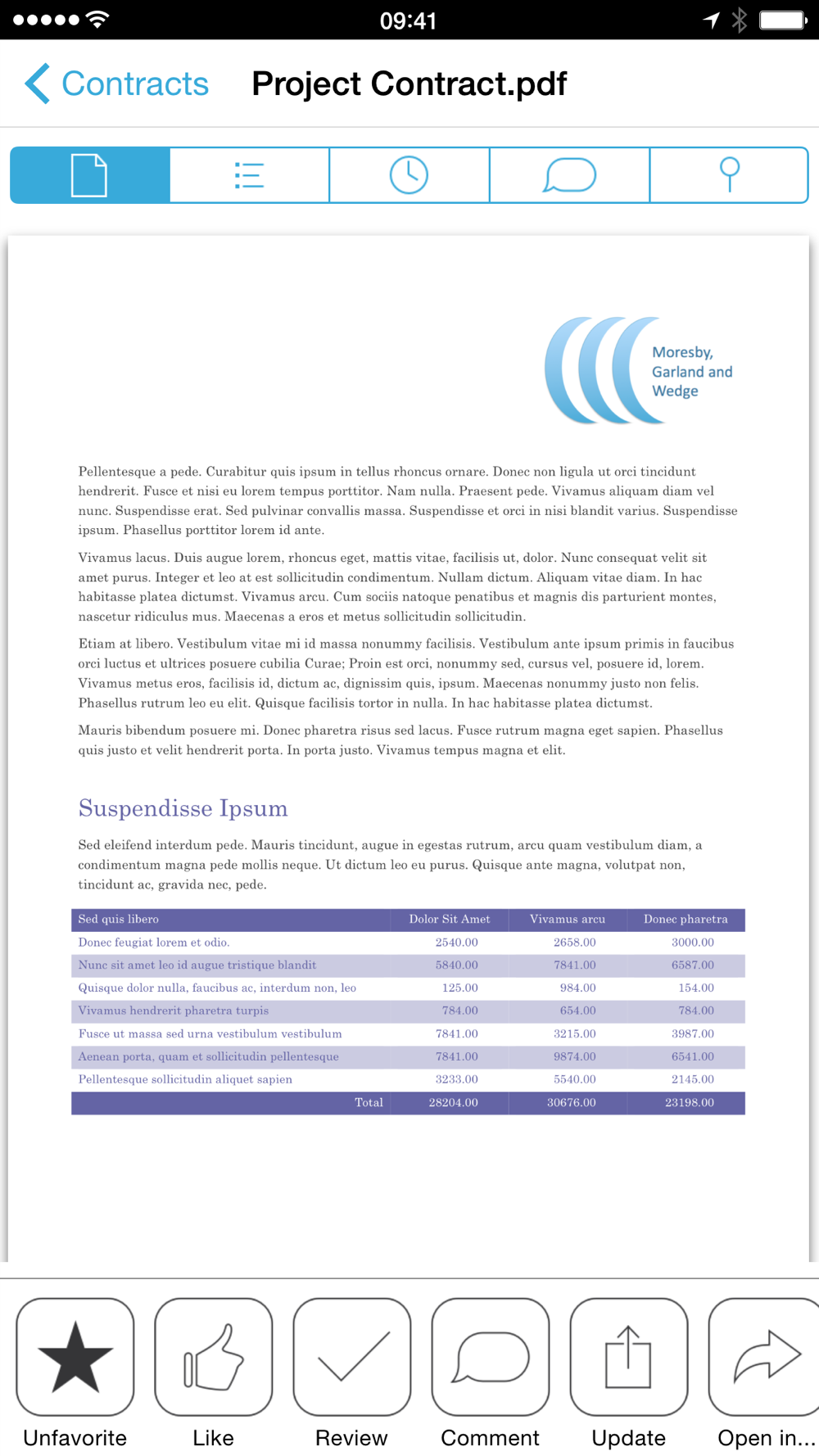 09:41

Contracts Project Contract.pdf

Moresby, Garland and Wedge

Pellentesque a pede. Curabitur quis ipsum in tellus rhoncus ornare. Donec non ligula ut orci tincidunt hendrerit. Fusce et nisi eu lorem tempus porttitor. Nam nulla. Praesent pede. Vivamus aliquam diam vel nunc. Suspendisse erat. Sed pulvinar convallis massa. Suspendisse et orci in nisi blandit varius. Suspendisse ipsum. Phasellus porttitor lorem id ante.

Vivamus lacus. Duis augue lorem, rhoncus eget, mattis vitae, facilisis ut, dolor. Nunc consequat velit sit amet purus. Integer et leo at est sollicitudin condimentum. Nullam dictum. Aliquam vitae diam. In hac habitasse platea dictumst. Vivamus arcu. Cum sociis natoque penatibus et magnis dis parturient montes, nascetur ridiculus mus. Maecenas a eros et metus sollicitudin sollicitudin.

Etiam at libero. Vestibulum vitae mi id massa nonummy facilisis. Vestibulum ante ipsum primis in faucibus orci luctus et ultrices posuere cubilia Curae; Proin est orci, nonummy sed, cursus vel, posuere id, lorem. Vivamus metus eros, facilisis id, dictum ac, dignissim quis, ipsum. Maecenas nonummy justo non felis. Phasellus rutrum leo eu elit. Quisque facilisis tortor in nulla. In hac habitasse platea dictumst.

Mauris bibendum posuere mi. Donec pharetra risus sed lacus. Fusce rutrum magna eget sapien. Phasellus quis justo et velit hendrerit porta. In porta justo. Vivamus tempus magna et elit.

Suspendisse Ipsum

Sed eleifend interdum pede. Mauris tincidunt, augue in egestas rutrum, arcu quam vestibulum diam, a condimentum magna pede mollis neque. Ut dictum leo eu purus. Quisque ante magna, volutpat non, tincidunt ac, gravida nec, pede.

| Sed quis libero | Dolor Sit Amet | Vivamus arcu | Donec pharetra |
|---|---|---|---|
| Donec feugiat lorem et odio. | 2540.00 | 2658.00 | 3000.00 |
| Nunc sit amet leo id augue tristique blandit | 5840.00 | 7841.00 | 6587.00 |
| Quisque dolor nulla, faucibus ac, interdum non, leo | 125.00 | 984.00 | 154.00 |
| Vivamus hendrerit pharetra turpis | 784.00 | 654.00 | 784.00 |
| Fusce ut massa sed urna vestibulum vestibulum | 7841.00 | 3215.00 | 3987.00 |
| Aenean porta, quam et sollicitudin pellentesque | 7841.00 | 9874.00 | 6541.00 |
| Pellentesque sollicitudin aliquet sapien | 3233.00 | 5540.00 | 2145.00 |
| Total | 28204.00 | 30676.00 | 23198.00 |

Unfavorite Like Review Comment Update Open in...